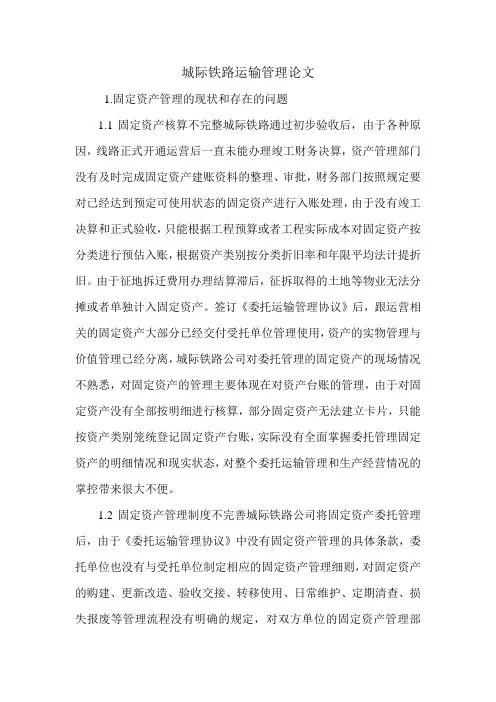 城际铁路运输管理论文

1.固定资产管理的现状和存在的问题

1.1 固定资产核算不完整城际铁路通过初步验收后，由于各种原因，线路正式开通运营后一直未能办理竣工财务决算，资产管理部门没有及时完成固定资产建账资料的整理、审批，财务部门按照规定要对已经达到预定可使用状态的固定资产进行入账处理，由于没有竣工决算和正式验收，只能根据工程预算或者工程实际成本对固定资产按分类进行预估入账，根据资产类别按分类折旧率和年限平均法计提折旧。由于征地拆迁费用办理结算滞后，征拆取得的土地等物业无法分摊或者单独计入固定资产。签订《委托运输管理协议》后，跟运营相关的固定资产大部分已经交付受托单位管理使用，资产的实物管理与价值管理已经分离，城际铁路公司对委托管理的固定资产的现场情况不熟悉，对固定资产的管理主要体现在对资产台账的管理，由于对固定资产没有全部按明细进行核算，部分固定资产无法建立卡片，只能按资产类别笼统登记固定资产台账，实际没有全面掌握委托管理固定资产的明细情况和现实状态，对整个委托运输管理和生产经营情况的掌控带来很大不便。

1.2 固定资产管理制度不完善城际铁路公司将固定资产委托管理后，由于《委托运输管理协议》中没有固定资产管理的具体条款，委托单位也没有与受托单位制定相应的固定资产管理细则，对固定资产的购建、更新改造、验收交接、转移使用、日常维护、定期清查、损失报废等管理流程没有明确的规定，对双方单位的固定资产管理部